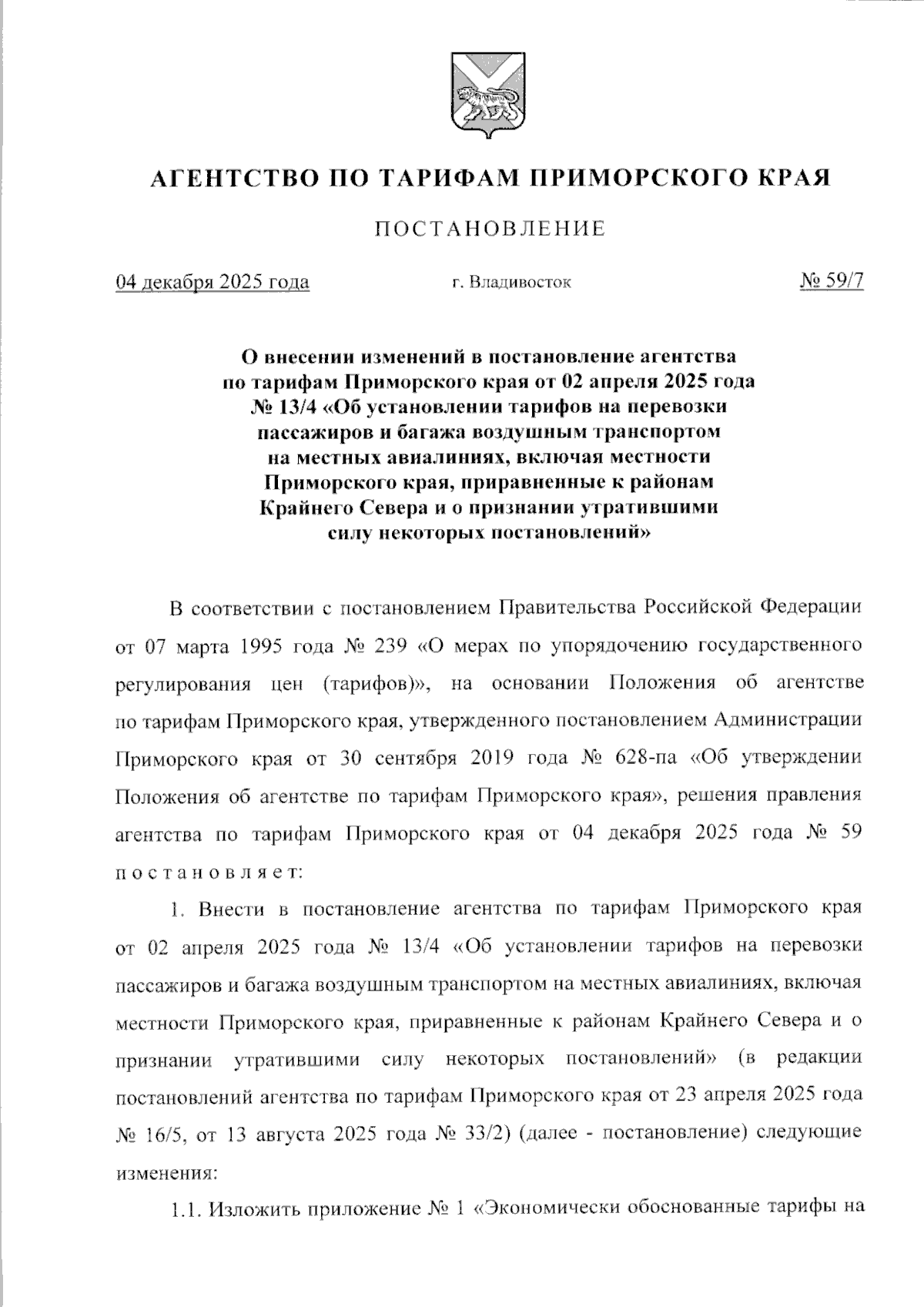 АГЕНТСТВО ПО ТАРИФАМ ПРИМОРСКОГО КРАЯ

ПОСТАНОВЛЕНИЕ

04 декабря 2025 года г. Владивосток № 59/7

О внесении изменений в постановление агентства по тарифам Приморского края от 02 апреля 2025 года № 13/4 «Об установлении тарифов на перевозки пассажиров и багажа воздушным транспортом на местных авиалиниях, включая местности Приморского края, приравненные к районам Крайнего Севера и о признании утратившими силу некоторых постановлений»

В соответствии с постановлением Правительства Российской Федерации от 07 марта 1995 года № 239 «О мерах по упорядочению государственного регулирования цен (тарифов)», на основании Положения об агентстве по тарифам Приморского края, утвержденного постановлением Администрации Приморского края от 30 сентября 2019 года № 628-па «Об утверждении Положения об агентстве по тарифам Приморского края», решения правления агентства по тарифам Приморского края от 04 декабря 2025 года № 59 постановляет:

1. Внести в постановление агентства по тарифам Приморского края от 02 апреля 2025 года № 13/4 «Об установлении тарифов на перевозки пассажиров и багажа воздушным транспортом на местных авиалиниях, включая местности Приморского края, приравненные к районам Крайнего Севера и о признании утратившими силу некоторых постановлений» (в редакции постановлений агентства по тарифам Приморского края от 23 апреля 2025 года № 16/5, от 13 августа 2025 года № 33/2) (далее - постановление) следующие изменения:

1.1. Изложить приложение № 1 «Экономически обоснованные тарифы на